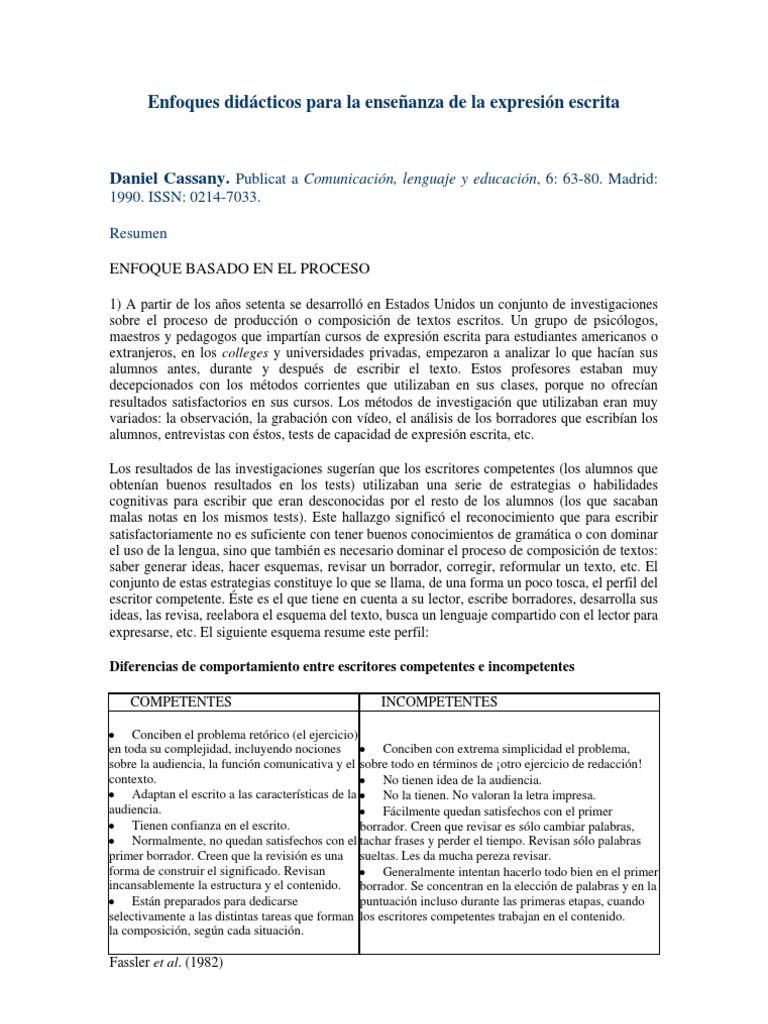 Enfoques didácticos para la enseñanza de la expresión escrita

Daniel Cassany. Publicat a Comunicación, lenguaje y educación, 6: 63-80. Madrid: 1990. ISSN: 0214-7033.

Resumen

ENFOQUE BASADO EN EL PROCESO

1) A partir de los años setenta se desarrolló en Estados Unidos un conjunto de investigaciones sobre el proceso de producción o composición de textos escritos. Un grupo de psicólogos, maestros y pedagogos que impartían cursos de expresión escrita para estudiantes americanos o extranjeros, en los colleges y universidades privadas, empezaron a analizar lo que hacían sus alumnos antes, durante y después de escribir el texto. Estos profesores estaban muy decepcionados con los métodos corrientes que utilizaban en sus clases, porque no ofrecían resultados satisfactorios en sus cursos. Los métodos de investigación que utilizaban eran muy variados: la observación, la grabación con vídeo, el análisis de los borradores que escribían los alumnos, entrevistas con éstos, tests de capacidad de expresión escrita, etc.

Los resultados de las investigaciones sugerían que los escritores competentes (los alumnos que obtenían buenos resultados en los tests) utilizaban una serie de estrategias o habilidades cognitivas para escribir que eran desconocidas por el resto de los alumnos (los que sacaban malas notas en los mismos tests). Este hallazgo significó el reconocimiento que para escribir satisfactoriamente no es suficiente con tener buenos conocimientos de gramática o con dominar el uso de la lengua, sino que también es necesario dominar el proceso de composición de textos: saber generar ideas, hacer esquemas, revisar un borrador, corregir, reformular un texto, etc. El conjunto de estas estrategias constituye lo que se llama, de una forma un poco tosca, el perfil del escritor competente. Éste es el que tiene en cuenta a su lector, escribe borradores, desarrolla sus ideas, las revisa, reelabora el esquema del texto, busca un lenguaje compartido con el lector para expresarse, etc. El siguiente esquema resume este perfil:

Diferencias de comportamiento entre escritores competentes e incompetentes

| COMPETENTES | INCOMPETENTES |
|---|---|
| • Conciben el problema retórico (el ejercicio) en toda su complejidad, incluyendo nociones sobre la audiencia, la función comunicativa y el contexto. • Adaptan el escrito a las características de la audiencia. • Tienen confianza en el escrito. • Normalmente, no quedan satisfechos con el primer borrador. Creen que la revisión es una forma de construir el significado. Revisan incansablemente la estructura y el contenido. • Están preparados para dedicarse selectivamente a las distintas tareas que forman la composición, según cada situación. | • Conciben con extrema simplicidad el problema, sobre todo en términos de ¡otro ejercicio de redacción! • No tienen idea de la audiencia. • No la tienen. No valoran la letra impresa. • Fácilmente quedan satisfechos con el primer borrador. Creen que revisar es sólo cambiar palabras, tachar frases y perder el tiempo. Revisan sólo palabras sueltas. Les da mucha pereza revisar. • Generalmente intentan hacerlo todo bien en el primer borrador. Se concentran en la elección de palabras y en la puntuación incluso durante las primeras etapas, cuando los escritores competentes trabajan en el contenido. |

Fassler et al. (1982)